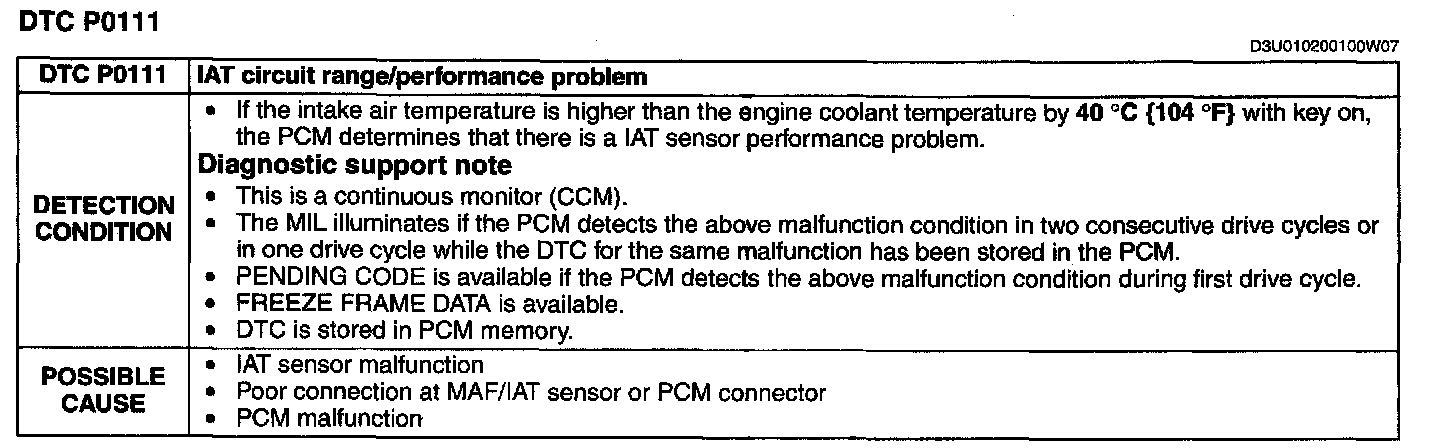 DTC P0111

D3U010200100W07

| DTC P0111 | IAT circuit range/performance problem |
|---|---|
| DETECTION CONDITION | • If the intake air temperature is higher than the engine coolant temperature by 40 °C {104 °F} with key on, the PCM determines that there is a IAT sensor performance problem. Diagnostic support note • This is a continuous monitor (CCM). • The MIL illuminates if the PCM detects the above malfunction condition in two consecutive drive cycles or in one drive cycle while the DTC for the same malfunction has been stored in the PCM. • PENDING CODE is available if the PCM detects the above malfunction condition during first drive cycle. • FREEZE FRAME DATA is available. • DTC is stored in PCM memory. |
| POSSIBLE CAUSE | • IAT sensor malfunction • Poor connection at MAF/IAT sensor or PCM connector • PCM malfunction |